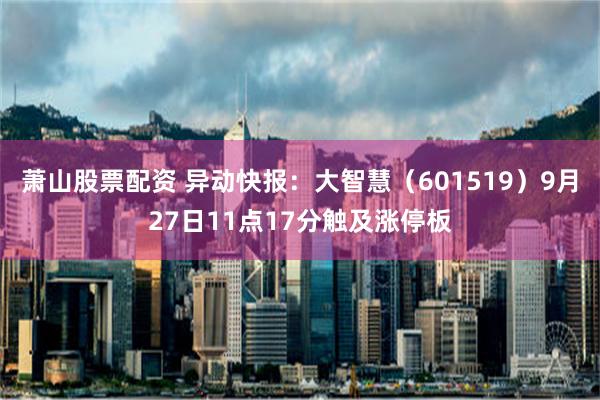 萧山股票配资 异动快报：大智慧（601519）9月27日11点17分触及涨停板